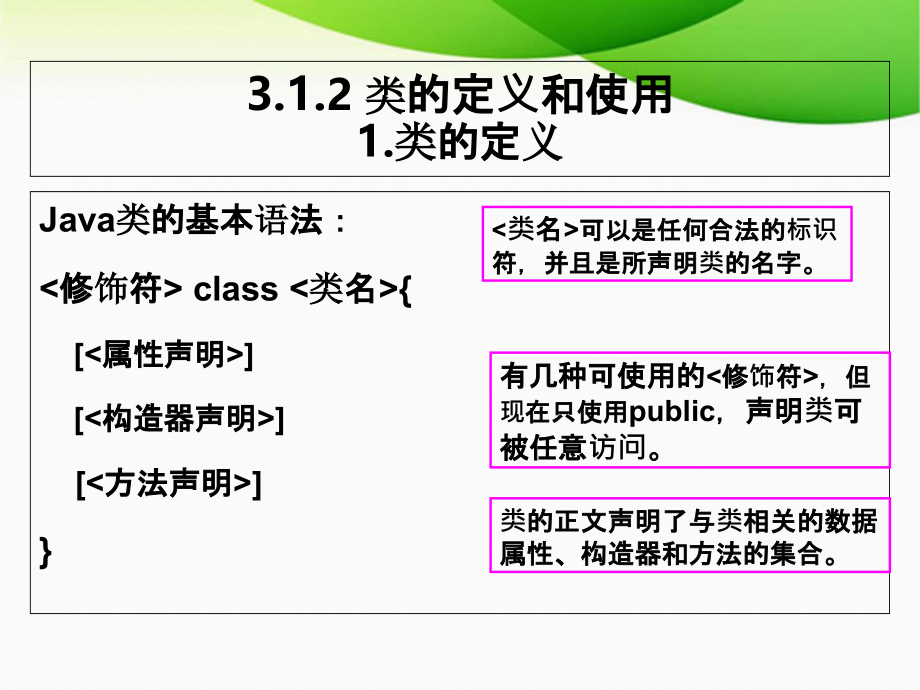 3.1.2 类的定义和使用
1.类的定义

Java类的基本语法：

<修饰符> class <类名>{

[<属性声明>]

[<构造器声明>]

[<方法声明>]

}

<类名>可以是任何合法的标识符，并且是所声明类的名字。

有几种可使用的<修饰符>，但现在只使用public，声明类可被任意访问。

类的正文声明了与类相关的数据属性、构造器和方法的集合。